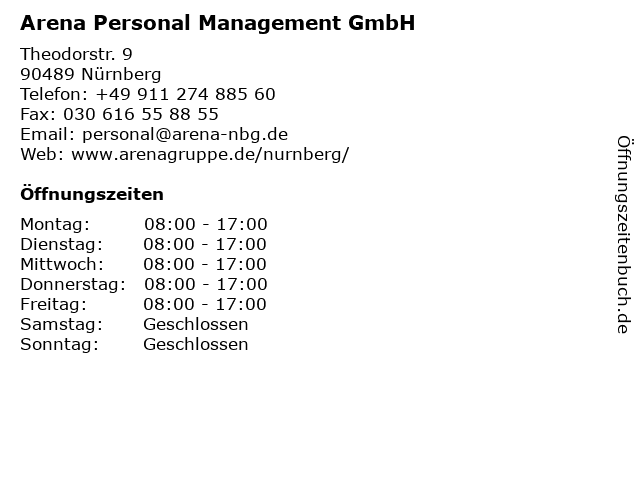 Arena Personal Management GmbH

Theodorstr. 9
90489 Nürnberg
Telefon: +49 911 274 885 60
Fax: 030 616 55 88 55
Email: personal@arena-nbg.de
Web: www.arenagruppe.de/nurnberg/

Öffnungszeiten

| Montag: | 08:00 - 17:00 |
|---|---|
| Dienstag: | 08:00 - 17:00 |
| Mittwoch: | 08:00 - 17:00 |
| Donnerstag: | 08:00 - 17:00 |
| Freitag: | 08:00 - 17:00 |
| Samstag: | Geschlossen |
| Sonntag: | Geschlossen |

Öffnungszeitenbuch.de